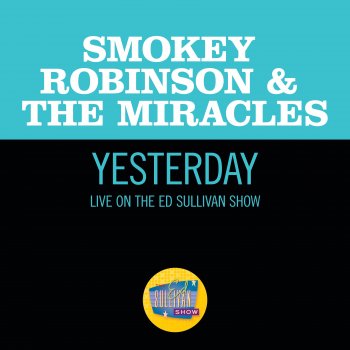 SMOKEY ROBINSON & THE MIRACLES

YESTERDAY

LIVE ON THE ED SULLIVAN SHOW

Ed SULLIVAN SHOW